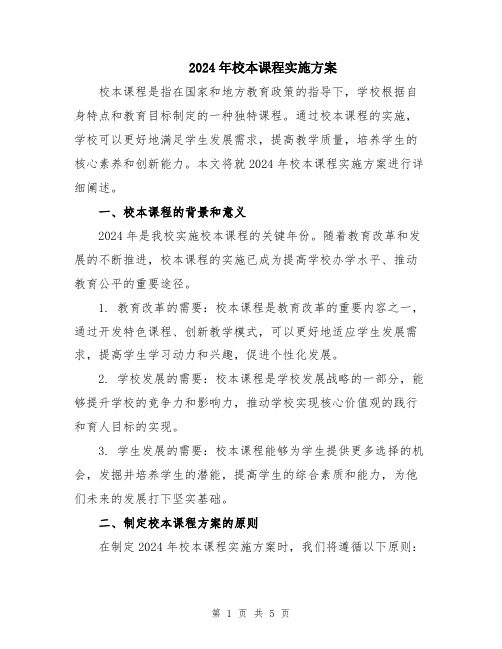 2024年校本课程实施方案

校本课程是指在国家和地方教育政策的指导下，学校根据自身特点和教育目标制定的一种独特课程。通过校本课程的实施，学校可以更好地满足学生发展需求，提高教学质量，培养学生的核心素养和创新能力。本文将就2024年校本课程实施方案进行详细阐述。

一、校本课程的背景和意义

2024年是我校实施校本课程的关键年份。随着教育改革和发展的不断推进，校本课程的实施已成为提高学校办学水平、推动教育公平的重要途径。

1. 教育改革的需要：校本课程是教育改革的重要内容之一，通过开发特色课程、创新教学模式，可以更好地适应学生发展需求，提高学生学习动力和兴趣，促进个性化发展。

2. 学校发展的需要：校本课程是学校发展战略的一部分，能够提升学校的竞争力和影响力，推动学校实现核心价值观的践行和育人目标的实现。

3. 学生发展的需要：校本课程能够为学生提供更多选择的机会，发掘并培养学生的潜能，提高学生的综合素质和能力，为他们未来的发展打下坚实基础。

二、制定校本课程方案的原则

在制定2024年校本课程实施方案时，我们将遵循以下原则：

第 1 页 共 5 页